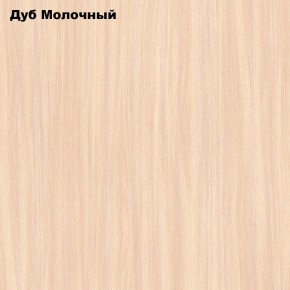 Дуб Молочный